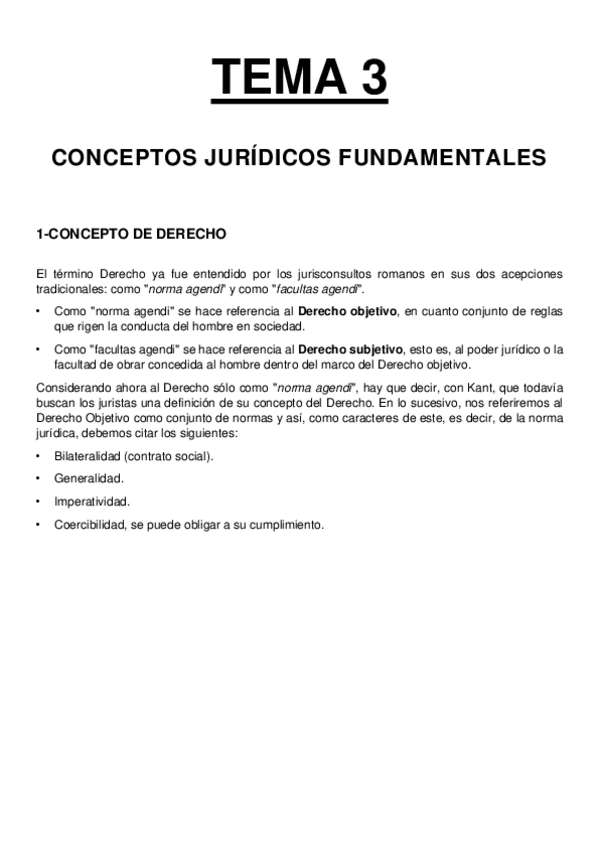 TEMA 3

CONCEPTOS JURÍDICOS FUNDAMENTALES

1-CONCEPTO DE DERECHO

El término Derecho ya fue entendido por los jurisconsultos romanos en sus dos acepciones tradicionales: como "norma agendi" y como "facultas agendi".

• Como "norma agendi" se hace referencia al Derecho objetivo, en cuanto conjunto de reglas que rigen la conducta del hombre en sociedad.

• Como "facultas agendi" se hace referencia al Derecho subjetivo, esto es, al poder jurídico o la facultad de obrar concedida al hombre dentro del marco del Derecho objetivo.

Considerando ahora al Derecho sólo como "norma agendi", hay que decir, con Kant, que todavía buscan los juristas una definición de su concepto del Derecho. En lo sucesivo, nos referiremos al Derecho Objetivo como conjunto de normas y así, como caracteres de este, es decir, de la norma jurídica, debemos citar los siguientes:

• Bilateralidad (contrato social).

• Generalidad.

• Imperatividad.

• Coercibilidad, se puede obligar a su cumplimiento.